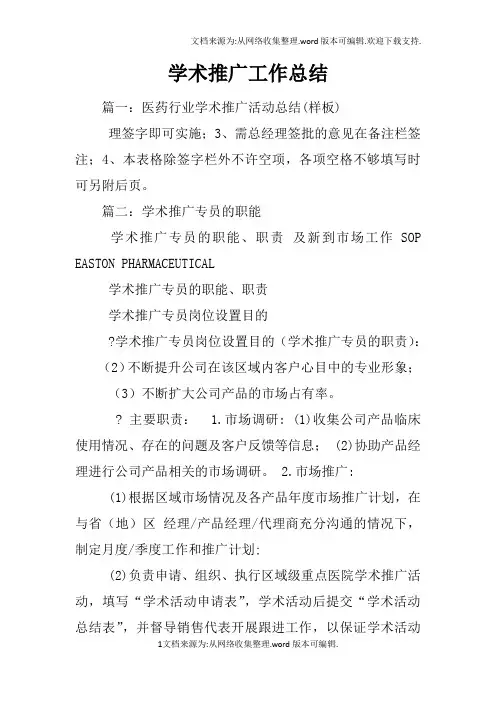 文档来源为:从网络收集整理.word版本可编辑.欢迎下载支持.

学术推广工作总结

篇一：医药行业学术推广活动总结(样板)

理签字即可实施；3、需总经理签批的意见在备注栏签注；4、本表格除签字栏外不许空项，各项空格不够填写时可另附后页。

篇二：学术推广专员的职能

学术推广专员的职能、职责 及新到市场工作 SOP EASTON PHARMACEUTICAL

学术推广专员的职能、职责

学术推广专员岗位设置目的

?学术推广专员岗位设置目的（学术推广专员的职责）:

（2）不断提升公司在该区域内客户心目中的专业形象；

（3）不断扩大公司产品的市场占有率。

? 主要职责： 1.市场调研：(1)收集公司产品临床使用情况、存在的问题及客户反馈等信息； (2)协助产品经理进行公司产品相关的市场调研。 2.市场推广：

(1)根据区域市场情况及各产品年度市场推广计划，在与省（地）区 经理/产品经理/代理商充分沟通的情况下，制定月度/季度工作和推广计划;

(2)负责申请、组织、执行区域级重点医院学术推广活动，填写“学术活动申请表”，学术活动后提交“学术活动总结表”，并督导销售代表开展跟进工作，以保证学术活动

1文档来源为:从网络收集整理.word版本可编辑.